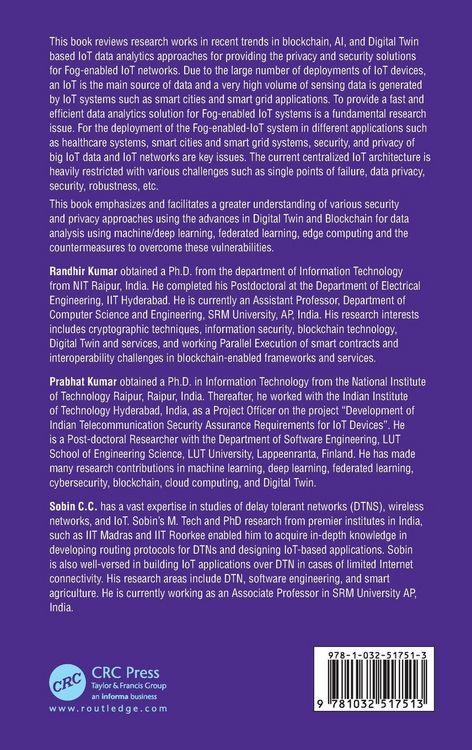 This book reviews research works in recent trends in blockchain, AI, and Digital Twin based IoT data analytics approaches for providing the privacy and security solutions for Fog-enabled IoT networks. Due to the large number of deployments of IoT devices, an IoT is the main source of data and a very high volume of sensing data is generated by IoT systems such as smart cities and smart grid applications. To provide a fast and efficient data analytics solution for Fog-enabled IoT systems is a fundamental research issue. For the deployment of the Fog-enabled-IoT system in different applications such as healthcare systems, smart cities and smart grid systems, security, and privacy of big IoT data and IoT networks are key issues. The current centralized IoT architecture is heavily restricted with various challenges such as single points of failure, data privacy, security, robustness, etc.

This book emphasizes and facilitates a greater understanding of various security and privacy approaches using the advances in Digital Twin and Blockchain for data analysis using machine/deep learning, federated learning, edge computing and the countermeasures to overcome these vulnerabilities.

Randhir Kumar obtained a Ph.D. from the department of Information Technology from NIT Raipur, India. He completed his Postdoctoral at the Department of Electrical Engineering, IIT Hyderabad. He is currently an Assistant Professor, Department of Computer Science and Engineering, SRM University, AP, India. His research interests includes cryptographic techniques, information security, blockchain technology, Digital Twin and services, and working Parallel Execution of smart contracts and interoperability challenges in blockchain-enabled frameworks and services.

Prabhat Kumar obtained a Ph.D. in Information Technology from the National Institute of Technology Raipur, Raipur, India. Thereafter, he worked with the Indian Institute of Technology Hyderabad, India, as a Project Officer on the project "Development of Indian Telecommunication Security Assurance Requirements for IoT Devices". He is a Post-doctoral Researcher with the Department of Software Engineering, LUT School of Engineering Science, LUT University, Lappeenranta, Finland. He has made many research contributions in machine learning, deep learning, federated learning, cybersecurity, blockchain, cloud computing, and Digital Twin.

Sobin C.C. has a vast expertise in studies of delay tolerant networks (DTNS), wireless networks, and IoT. Sobin's M. Tech and PhD research from premier institutes in India, such as IIT Madras and IIT Roorkee enabled him to acquire in-depth knowledge in developing routing protocols for DTNs and designing IoT-based applications. Sobin is also well-versed in building IoT applications over DTN in cases of limited Internet connectivity. His research areas include DTN, software engineering, and smart agriculture. He is currently working as an Associate Professor in SRM University AP, India.

CRC
CRC Press
Taylor & Francis Group
an informa business
www.routledge.com

978-1-032-51751-3
9 781032 517513